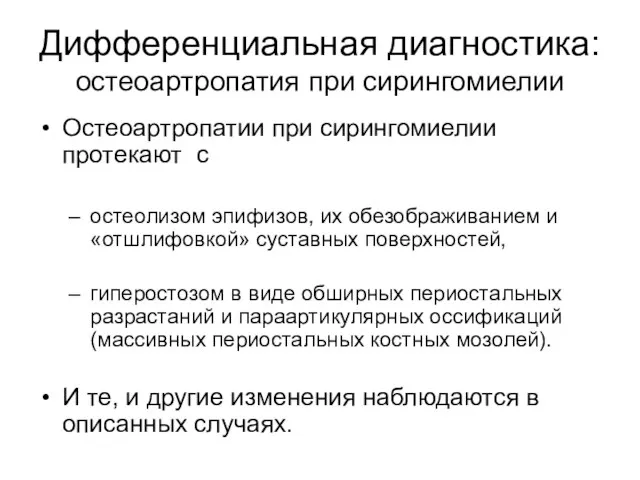 Дифференциальная диагностика:
остеоартропатия при сирингомиелии

• Остеоартропатии при сирингомиелии протекают с

– остеолизом эпифизов, их обезображиванием и «отшлифовкой» суставных поверхностей,

– гиперостозом в виде обширных периостальных разрастаний и параартикулярных оссификаций (массивных периостальных костных мозолей).

• И те, и другие изменения наблюдаются в описанных случаях.